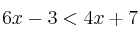 $6x - 3 < 4x + 7$